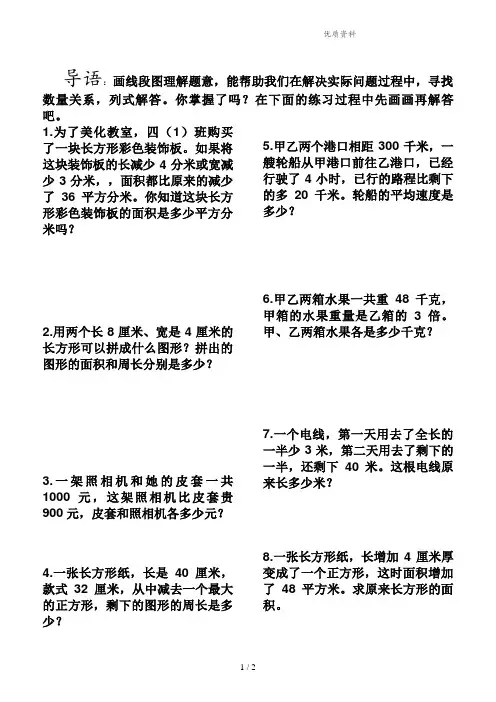 优质资料

导语：画线段图理解题意，能帮助我们在解决实际问题过程中，寻找数量关系，列式解答。你掌握了吗？在下面的练习过程中先画画再解答吧。

1.为了美化教室，四（1）班购买了一块长方形彩色装饰板。如果将这块装饰板的长减少 4 分米或宽减少 3 分米，，面积都比原来的减少了 36 平方分米。你知道这块长方形彩色装饰板的面积是多少平方分米吗？

2.用两个长 8 厘米、宽是 4 厘米的长方形可以拼成什么图形？拼出的图形的面积和周长分别是多少？

3.一架照相机和她的皮套一共 1000 元，这架照相机比皮套贵 900 元，皮套和照相机各多少元？

4.一张长方形纸，长是 40 厘米，款式 32 厘米，从中减去一个最大的正方形，剩下的图形的周长是多少？

5.甲乙两个港口相距 300 千米，一艘轮船从甲港口前往乙港口，已经行驶了 4 小时，已行的路程比剩下的多 20 千米。轮船的平均速度是多少？

6.甲乙两箱水果一共重 48 千克，甲箱的水果重量是乙箱的 3 倍。甲、乙两箱水果各是多少千克？

7.一个电线，第一天用去了全长的一半少 3 米，第二天用去了剩下的一半，还剩下 40 米。这根电线原来长多少米？

8.一张长方形纸，长增加 4 厘米厚变成了一个正方形，这时面积增加了 48 平方米。求原来长方形的面积。

1 / 2